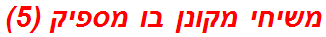 משיחי מקונן בו מספיק (5)